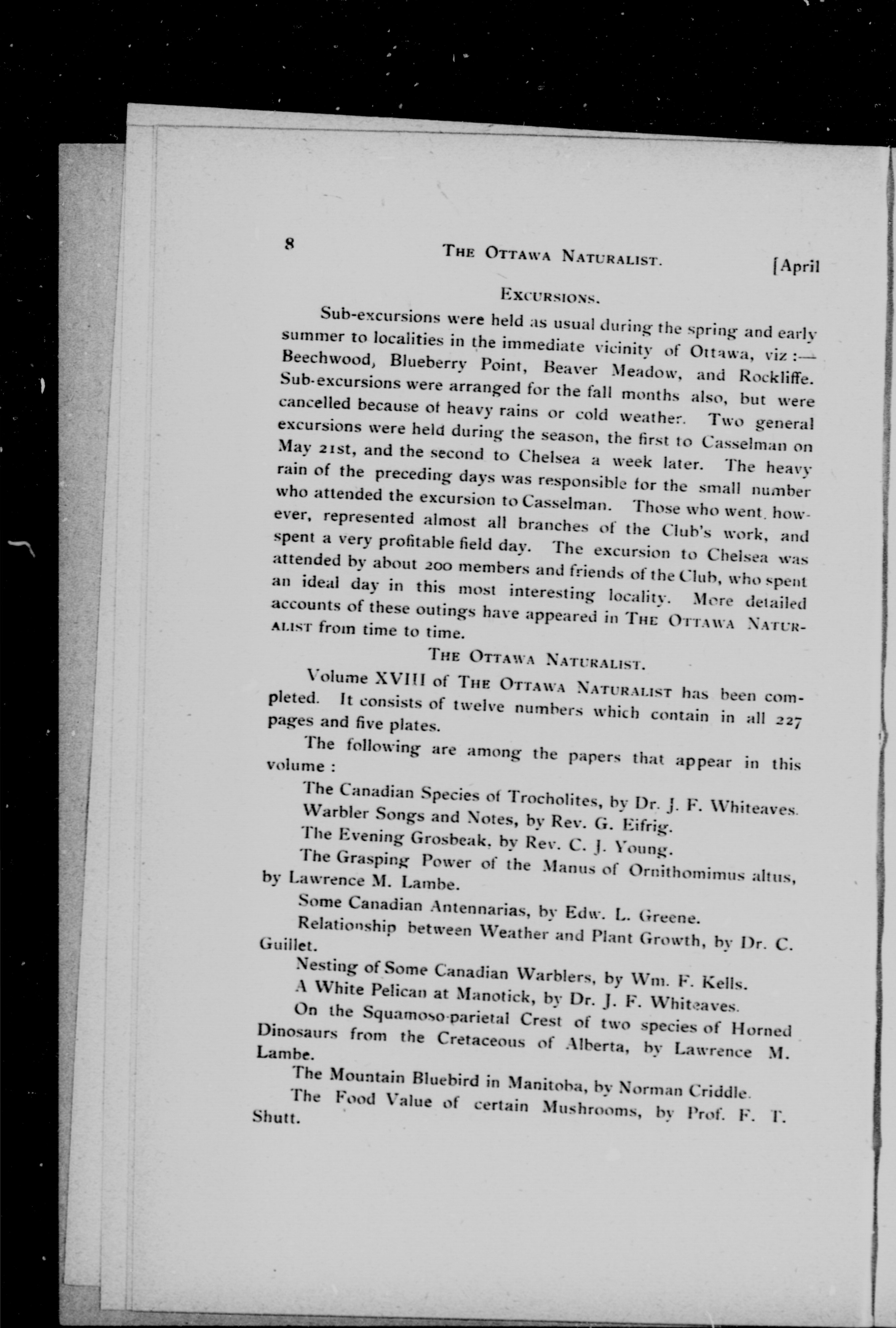 8 THE OTTAWA NATURALIST. [April

EXCURSIONS.

Sub-excursions were held as usual during the spring and early summer to localities in the immediate vicinity of Ottawa, viz :— Beechwood, Blueberry Point, Beaver Meadow, and Rockliffe. Sub-excursions were arranged for the fall months also, but were cancelled because of heavy rains or cold weather. Two general excursions were held during the season, the first to Casselman on May 21st, and the second to Chelsea a week later. The heavy rain of the preceding days was responsible for the small number who attended the excursion to Casselman. Those who went, however, represented almost all branches of the Club's work, and spent a very profitable field day. The excursion to Chelsea was attended by about 200 members and friends of the Club, who spent an ideal day in this most interesting locality. More detailed accounts of these outings have appeared in THE OTTAWA NATURALIST from time to time.

THE OTTAWA NATURALIST.

Volume XVIII of THE OTTAWA NATURALIST has been completed. It consists of twelve numbers which contain in all 227 pages and five plates.

The following are among the papers that appear in this volume :

The Canadian Species of Trocholites, by Dr. J. F. Whiteaves.

Warbler Songs and Notes, by Rev. G. Eifrig.

The Evening Grosbeak, by Rev. C. J. Young.

The Grasping Power of the Manus of Ornithomimus altus, by Lawrence M. Lambe.

Some Canadian Antennarias, by Edw. L. Greene.

Relationship between Weather and Plant Growth, by Dr. C. Guillet.

Nesting of Some Canadian Warblers, by Wm. F. Kells.

A White Pelican at Manotick, by Dr. J. F. Whiteaves.

On the Squamoso-parietal Crest of two species of Horned Dinosaurs from the Cretaceous of Alberta, by Lawrence M. Lambe.

The Mountain Bluebird in Manitoba, by Norman Criddle.

The Food Value of certain Mushrooms, by Prof. F. T. Shutt.